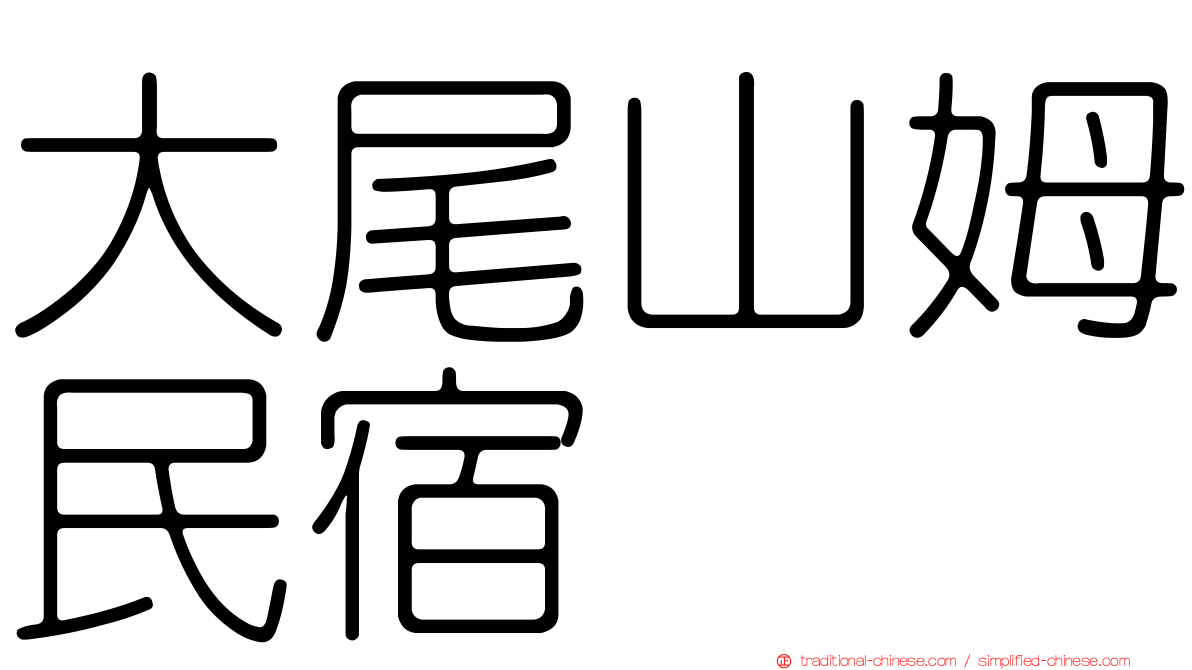 大尾山姆民宿

traditional-chinese.com / simplified-chinese.com